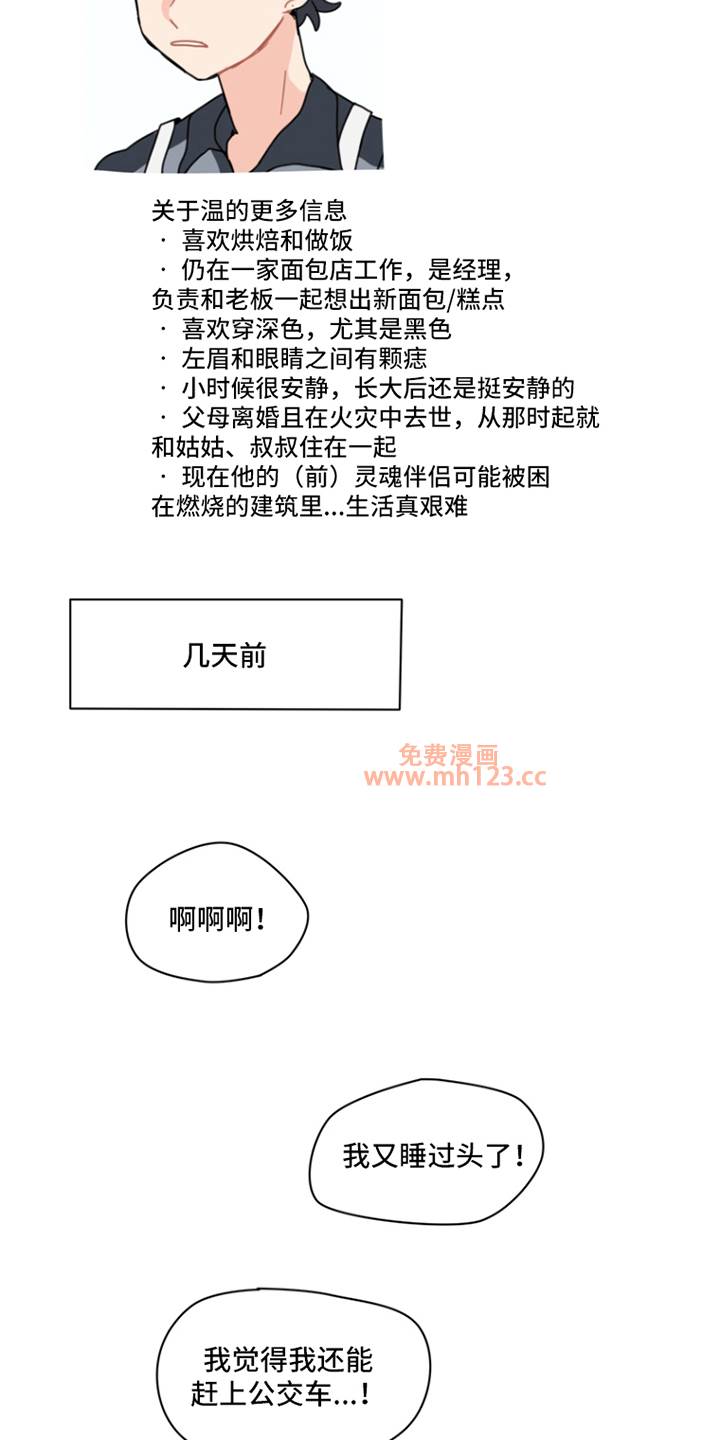 关于温的更多信息
· 喜欢烘焙和做饭
· 仍在一家面包店工作，是经理，负责和老板一起想出新面包/糕点
· 喜欢穿深色，尤其是黑色
· 左眉和眼睛之间有颗痣
· 小时候很安静，长大后还是挺安静的
· 父母离婚且在火灾中去世，从那时起就和姑姑、叔叔住在一起
· 现在他的（前）灵魂伴侣可能被困在燃烧的建筑里...生活真艰难

几天前

免费漫画
www.mh123.cc

啊啊啊！

我又睡过头了！

我觉得我还能赶上公交车...！